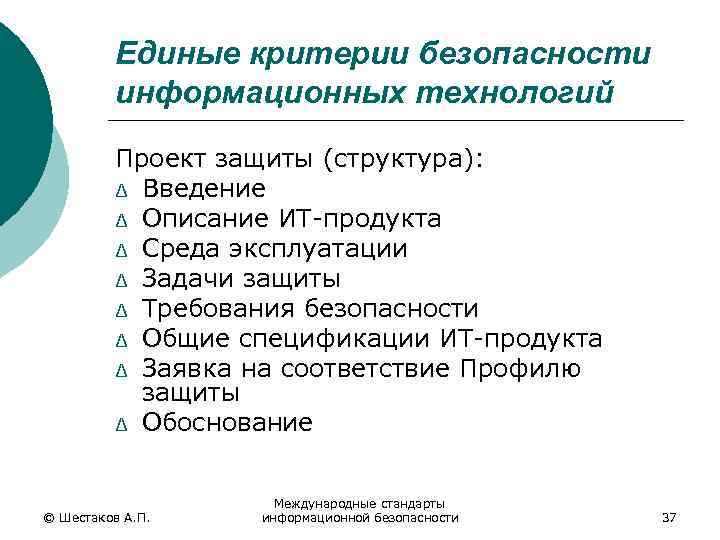 Единые критерии безопасности информационных технологий

Проект защиты (структура):
∆ Введение
∆ Описание ИТ-продукта
∆ Среда эксплуатации
∆ Задачи защиты
∆ Требования безопасности
∆ Общие спецификации ИТ-продукта
∆ Заявка на соответствие Профилю защиты
∆ Обоснование

© Шестаков А.П.

Международные стандарты информационной безопасности

37